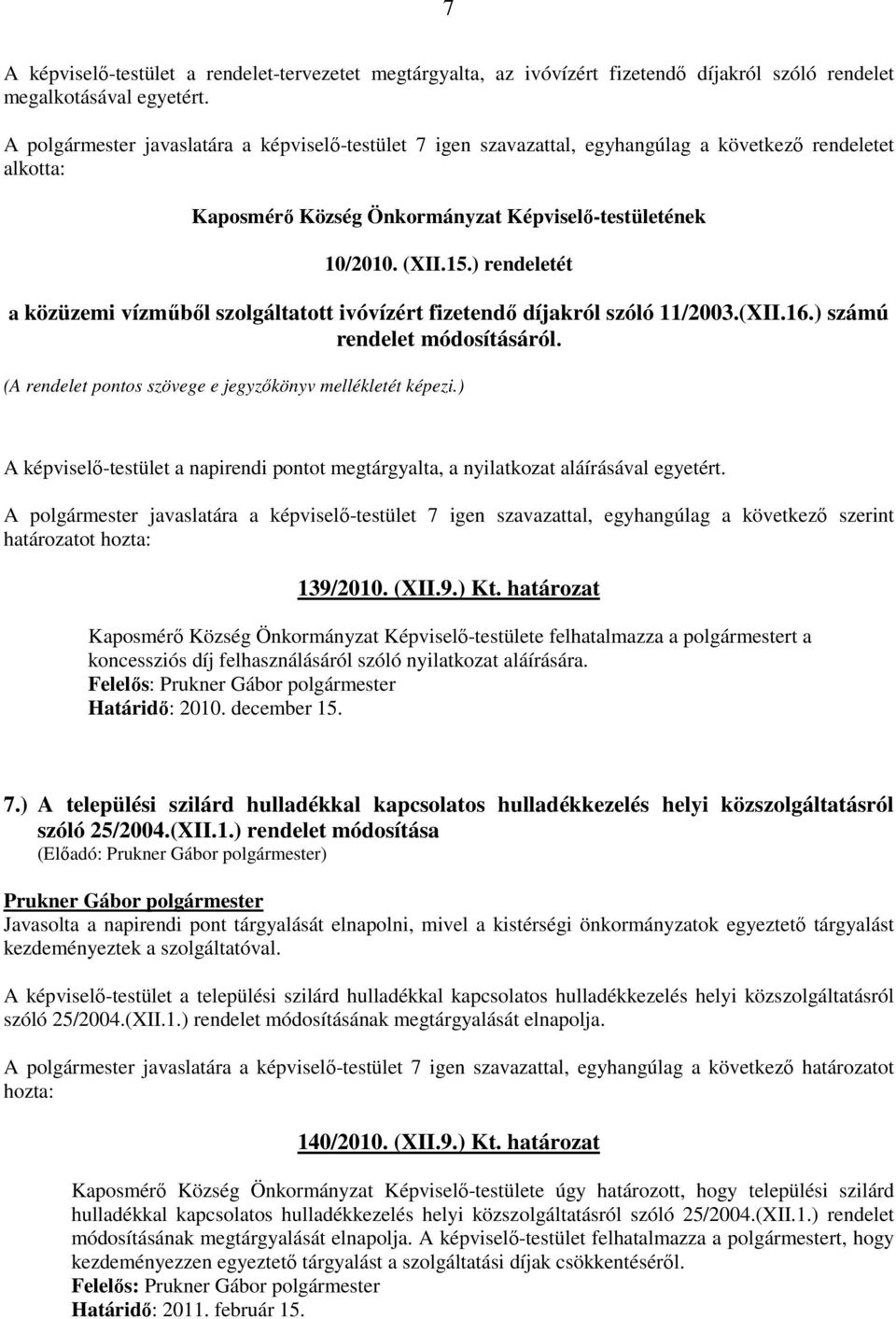 7

A képviselő-testület a rendelet-tervezetet megtárgyalta, az ivóvízért fizetendő díjakról szóló rendelet megalkotásával egyetért.

A polgármester javaslatára a képviselő-testület 7 igen szavazattal, egyhangúlag a következő rendeletet alkotta:

Kaposmérő Község Önkormányzat Képviselő-testületének

10/2010. (XII.15.) rendeletét

a közüzemi vízműből szolgáltatott ivóvízért fizetendő díjakról szóló 11/2003.(XII.16.) számú rendelet módosításáról.

(A rendelet pontos szövege e jegyzőkönyv mellékletét képezi.)

A képviselő-testület a napirendi pontot megtárgyalta, a nyilatkozat aláírásával egyetért.

A polgármester javaslatára a képviselő-testület 7 igen szavazattal, egyhangúlag a következő szerint határozatot hozta:

139/2010. (XII.9.) Kt. határozat

Kaposmérő Község Önkormányzat Képviselő-testülete felhatalmazza a polgármestert a koncessziós díj felhasználásáról szóló nyilatkozat aláírására.
Felelős: Prukner Gábor polgármester
Határidő: 2010. december 15.

7.) A települési szilárd hulladékkal kapcsolatos hulladékkezelés helyi közszolgáltatásról szóló 25/2004.(XII.1.) rendelet módosítása
(Előadó: Prukner Gábor polgármester)

Prukner Gábor polgármester
Javasolta a napirendi pont tárgyalását elnapolni, mivel a kistérségi önkormányzatok egyeztető tárgyalást kezdeményeztek a szolgáltatóval.

A képviselő-testület a települési szilárd hulladékkal kapcsolatos hulladékkezelés helyi közszolgáltatásról szóló 25/2004.(XII.1.) rendelet módosításának megtárgyalását elnapolja.

A polgármester javaslatára a képviselő-testület 7 igen szavazattal, egyhangúlag a következő határozatot hozta:

140/2010. (XII.9.) Kt. határozat

Kaposmérő Község Önkormányzat Képviselő-testülete úgy határozott, hogy települési szilárd hulladékkal kapcsolatos hulladékkezelés helyi közszolgáltatásról szóló 25/2004.(XII.1.) rendelet módosításának megtárgyalását elnapolja. A képviselő-testület felhatalmazza a polgármestert, hogy kezdeményezzen egyeztető tárgyalást a szolgáltatási díjak csökkentéséről.
Felelős: Prukner Gábor polgármester
Határidő: 2011. február 15.